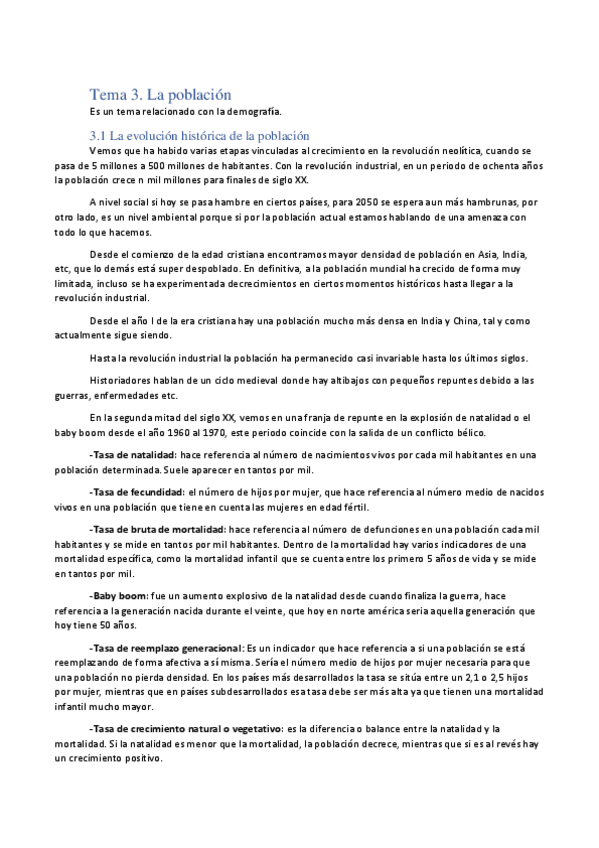 Tema 3. La población
Es un tema relacionado con la demografía.

3.1 La evolución histórica de la población
Vemos que ha habido varias etapas vinculadas al crecimiento en la revolución neolítica, cuando se pasa de 5 millones a 500 millones de habitantes. Con la revolución industrial, en un periodo de ochenta años la población crece n mil millones para finales de siglo XX.

A nivel social si hoy se pasa hambre en ciertos países, para 2050 se espera aun más hambrunas, por otro lado, es un nivel ambiental porque si por la población actual estamos hablando de una amenaza con todo lo que hacemos.

Desde el comienzo de la edad cristiana encontramos mayor densidad de población en Asia, India, etc, que lo demás está super despoblado. En definitiva, a la población mundial ha crecido de forma muy limitada, incluso se ha experimentada decrecimientos en ciertos momentos históricos hasta llegar a la revolución industrial.

Desde el año I de la era cristiana hay una población mucho más densa en India y China, tal y como actualmente sigue siendo.

Hasta la revolución industrial la población ha permanecido casi invariable hasta los últimos siglos.

Historiadores hablan de un ciclo medieval donde hay altibajos con pequeños repuntes debido a las guerras, enfermedades etc.

En la segunda mitad del siglo XX, vemos en una franja de repunte en la explosión de natalidad o el baby boom desde el año 1960 al 1970, este periodo coincide con la salida de un conflicto bélico.

-Tasa de natalidad: hace referencia al número de nacimientos vivos por cada mil habitantes en una población determinada. Suele aparecer en tantos por mil.

-Tasa de fecundidad: el número de hijos por mujer, que hace referencia al número medio de nacidos vivos en una población que tiene en cuenta las mujeres en edad fértil.

-Tasa de bruta de mortalidad: hace referencia al número de defunciones en una población cada mil habitantes y se mide en tantos por mil habitantes. Dentro de la mortalidad hay varios indicadores de una mortalidad específica, como la mortalidad infantil que se cuenta entre los primero 5 años de vida y se mide en tantos por mil.

-Baby boom: fue un aumento explosivo de la natalidad desde cuando finaliza la guerra, hace referencia a la generación nacida durante el veinte, que hoy en norte américa seria aquella generación que hoy tiene 50 años.

-Tasa de reemplazo generacional: Es un indicador que hace referencia a si una población se está reemplazando de forma afectiva a sí misma. Sería el número medio de hijos por mujer necesaria para que una población no pierda densidad. En los países más desarrollados la tasa se sitúa entre un 2,1 o 2,5 hijos por mujer, mientras que en países subdesarrollados esa tasa debe ser más alta ya que tienen una mortalidad infantil mucho mayor.

-Tasa de crecimiento natural o vegetativo: es la diferencia o balance entre la natalidad y la mortalidad. Si la natalidad es menor que la mortalidad, la población decrece, mientras que si es al revés hay un crecimiento positivo.